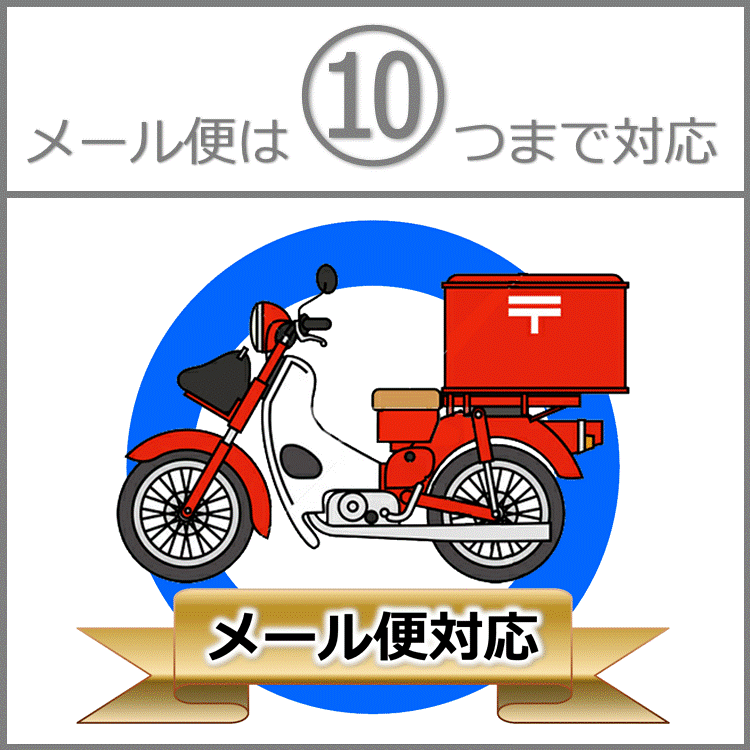 メール便は ⑩ つまで対応

〒

メール便対応